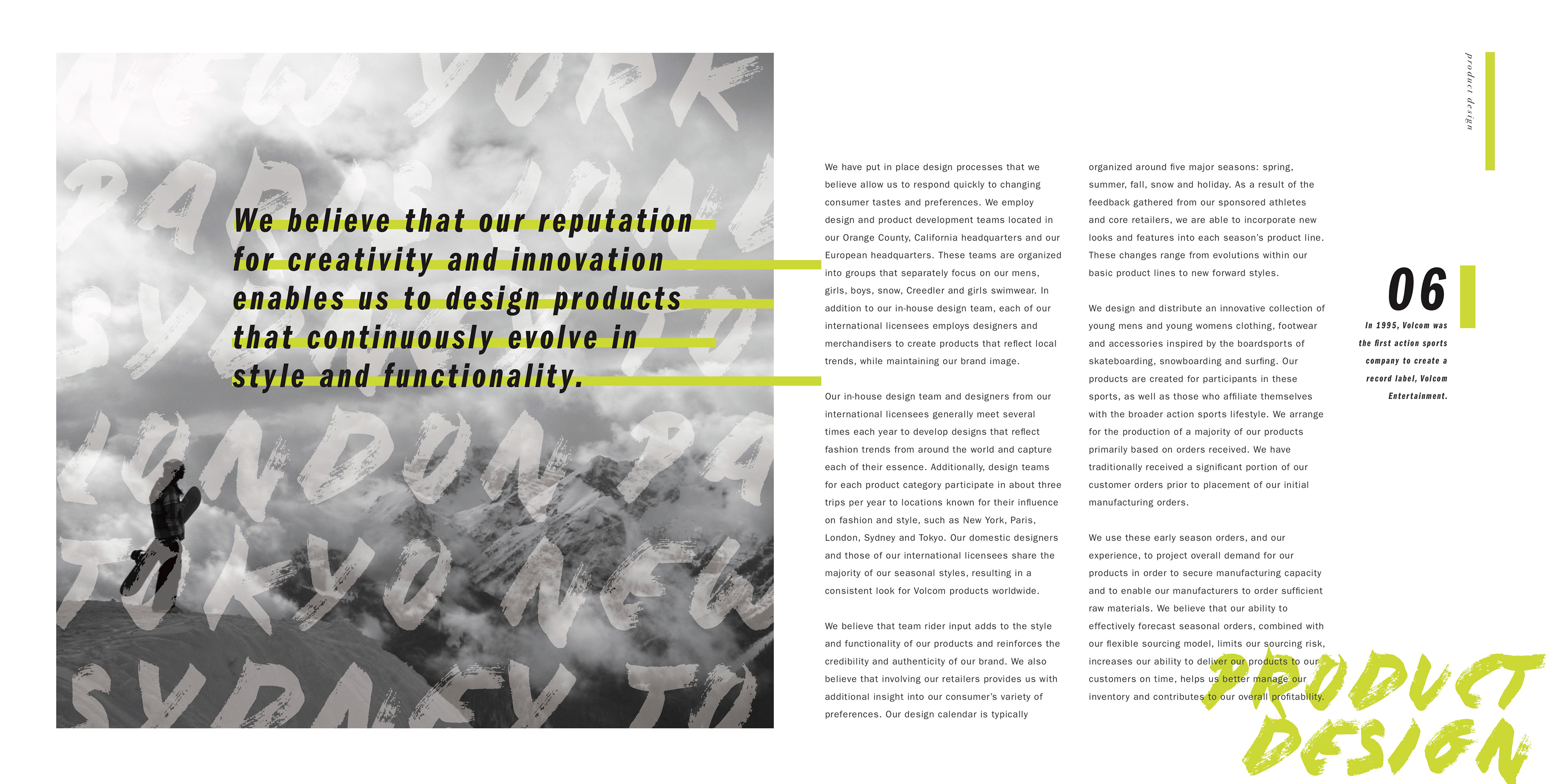 NEW YORK
PARIS LON
SYDNEY TO
LONDON PA
TOKYO NEW
SYDNEY TO

We believe that our reputation for creativity and innovation enables us to design products that continuously evolve in style and functionality.

We have put in place design processes that we believe allow us to respond quickly to changing consumer tastes and preferences. We employ design and product development teams located in our Orange County, California headquarters and our European headquarters. These teams are organized into groups that separately focus on our mens, girls, boys, snow, Creedler and girls swimwear. In addition to our in-house design team, each of our international licensees employs designers and merchandisers to create products that reflect local trends, while maintaining our brand image.

Our in-house design team and designers from our international licensees generally meet several times each year to develop designs that reflect fashion trends from around the world and capture each of their essence. Additionally, design teams for each product category participate in about three trips per year to locations known for their influence on fashion and style, such as New York, Paris, London, Sydney and Tokyo. Our domestic designers and those of our international licensees share the majority of our seasonal styles, resulting in a consistent look for Volcom products worldwide.

We believe that team rider input adds to the style and functionality of our products and reinforces the credibility and authenticity of our brand. We also believe that involving our retailers provides us with additional insight into our consumer's variety of preferences. Our design calendar is typically organized around five major seasons: spring, summer, fall, snow and holiday. As a result of the feedback gathered from our sponsored athletes and core retailers, we are able to incorporate new looks and features into each season's product line. These changes range from evolutions within our basic product lines to new forward styles.

We design and distribute an innovative collection of young mens and young womens clothing, footwear and accessories inspired by the boardsports of skateboarding, snowboarding and surfing. Our products are created for participants in these sports, as well as those who affiliate themselves with the broader action sports lifestyle. We arrange for the production of a majority of our products primarily based on orders received. We have traditionally received a significant portion of our customer orders prior to placement of our initial manufacturing orders.

We use these early season orders, and our experience, to project overall demand for our products in order to secure manufacturing capacity and to enable our manufacturers to order sufficient raw materials. We believe that our ability to effectively forecast seasonal orders, combined with our flexible sourcing model, limits our sourcing risk, increases our ability to deliver our products to our customers on time, helps us better manage our inventory and contributes to our overall profitability.

product design

06

In 1995, Volcom was the first action sports company to create a record label, Volcom Entertainment.

PRODUCT DESIGN